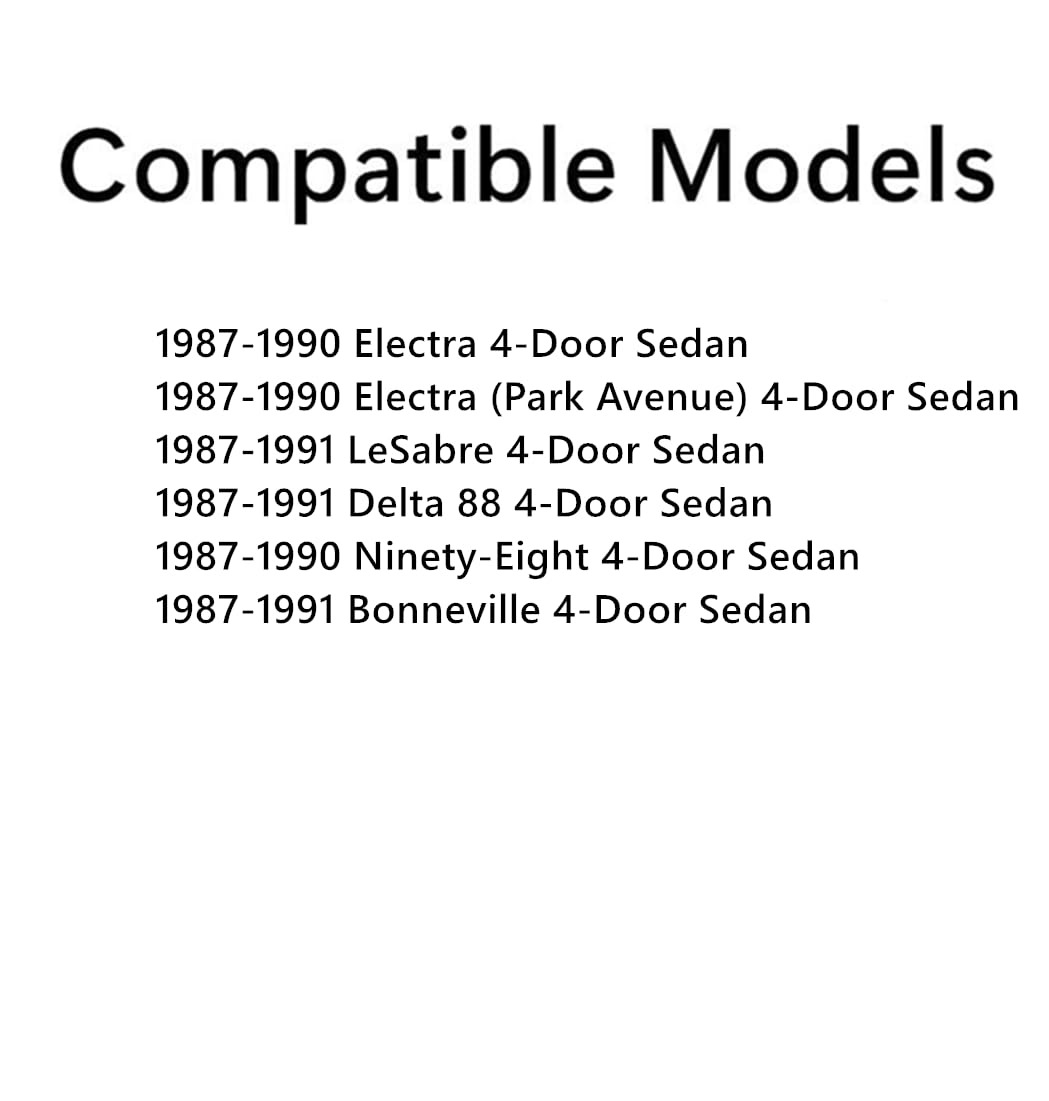 Compatible Models

1987-1990 Electra 4-Door Sedan
1987-1990 Electra (Park Avenue) 4-Door Sedan
1987-1991 LeSabre 4-Door Sedan
1987-1991 Delta 88 4-Door Sedan
1987-1990 Ninety-Eight 4-Door Sedan
1987-1991 Bonneville 4-Door Sedan